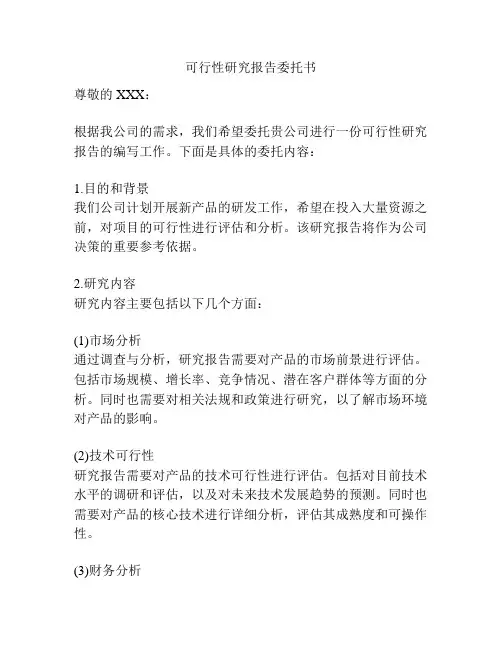 可行性研究报告委托书

尊敬的 XXX：

根据我公司的需求，我们希望委托贵公司进行一份可行性研究报告的编写工作。下面是具体的委托内容：

1.目的和背景
我们公司计划开展新产品的研发工作，希望在投入大量资源之前，对项目的可行性进行评估和分析。该研究报告将作为公司决策的重要参考依据。

2.研究内容
研究内容主要包括以下几个方面：

(1)市场分析
通过调查与分析，研究报告需要对产品的市场前景进行评估。包括市场规模、增长率、竞争情况、潜在客户群体等方面的分析。同时也需要对相关法规和政策进行研究，以了解市场环境对产品的影响。

(2)技术可行性
研究报告需要对产品的技术可行性进行评估。包括对目前技术水平的调研和评估，以及对未来技术发展趋势的预测。同时也需要对产品的核心技术进行详细分析，评估其成熟度和可操作性。

(3)财务分析